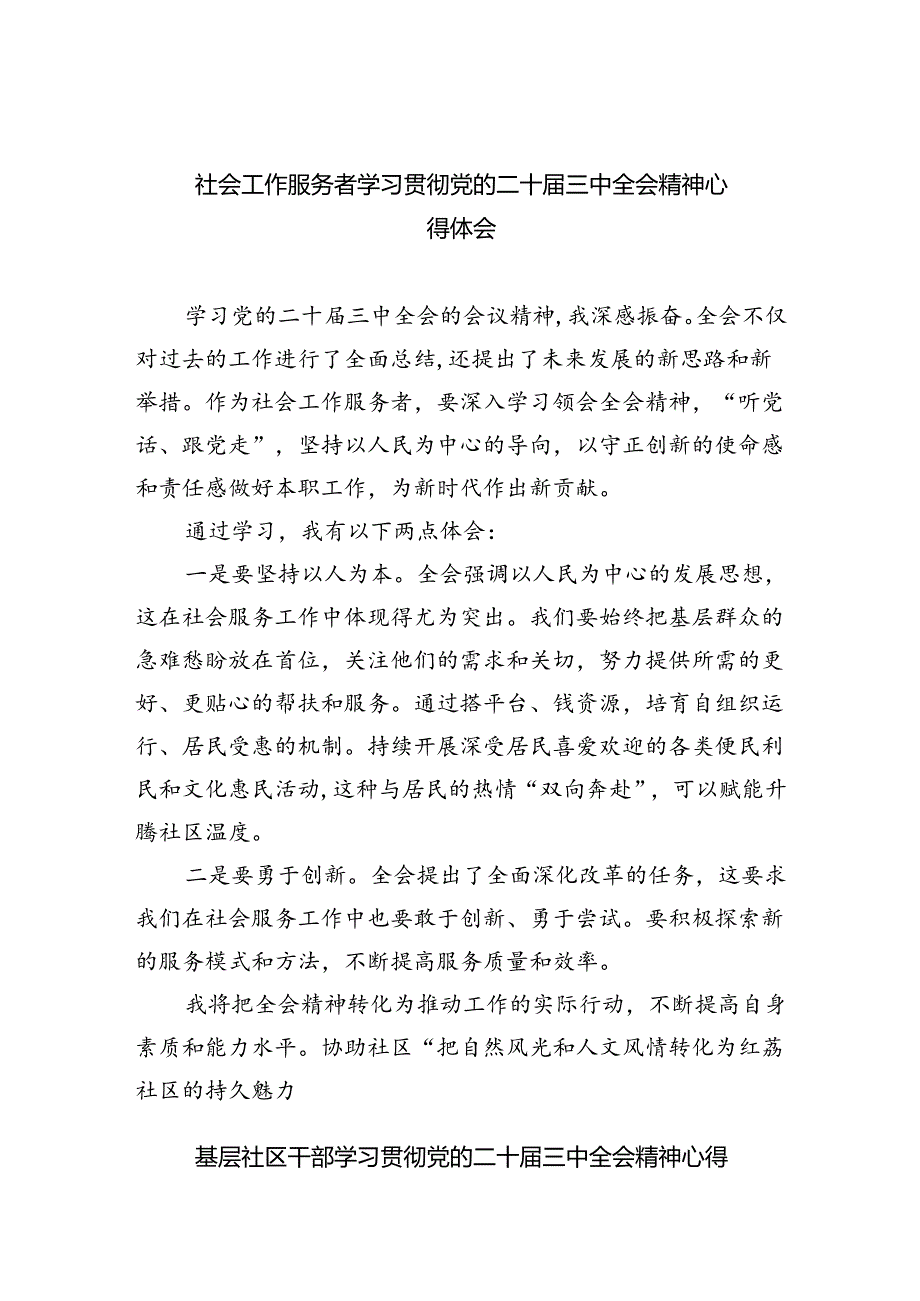 社会工作服务者学习贯彻党的二十届三中全会精神心得体会

学习党的二十届三中全会的会议精神，我深感振奋。全会不仅对过去的工作进行了全面总结，还提出了未来发展的新思路和新举措。作为社会工作服务者，要深入学习领会全会精神，“听党话、跟党走”，坚持以人民为中心的导向，以守正创新的使命感和责任感做好本职工作，为新时代作出新贡献。

通过学习，我有以下两点体会：

一是要坚持以人为本。全会强调以人民为中心的发展思想，这在社会服务工作中体现得尤为突出。我们要始终把基层群众的急难愁盼放在首位，关注他们的需求和关切，努力提供所需的更好、更贴心的帮扶和服务。通过搭平台、钱资源，培育自组织运行、居民受惠的机制。持续开展深受居民喜爱欢迎的各类便民利民和文化惠民活动，这种与居民的热情“双向奔赴”，可以赋能升腾社区温度。

二是要勇于创新。全会提出了全面深化改革的任务，这要求我们在社会服务工作中也要敢于创新、勇于尝试。要积极探索新的服务模式和方法，不断提高服务质量和效率。

我将把全会精神转化为推动工作的实际行动，不断提高自身素质和能力水平。协助社区“把自然风光和人文风情转化为红荔社区的持久魅力

基层社区干部学习贯彻党的二十届三中全会精神心得